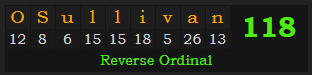 | O | S | u | l | l | i | v | a | n |
|---|---|---|---|---|---|---|---|---|
| 12 | 8 | 6 | 15 | 15 | 18 | 5 | 26 | 13 |

118

Reverse Ordinal